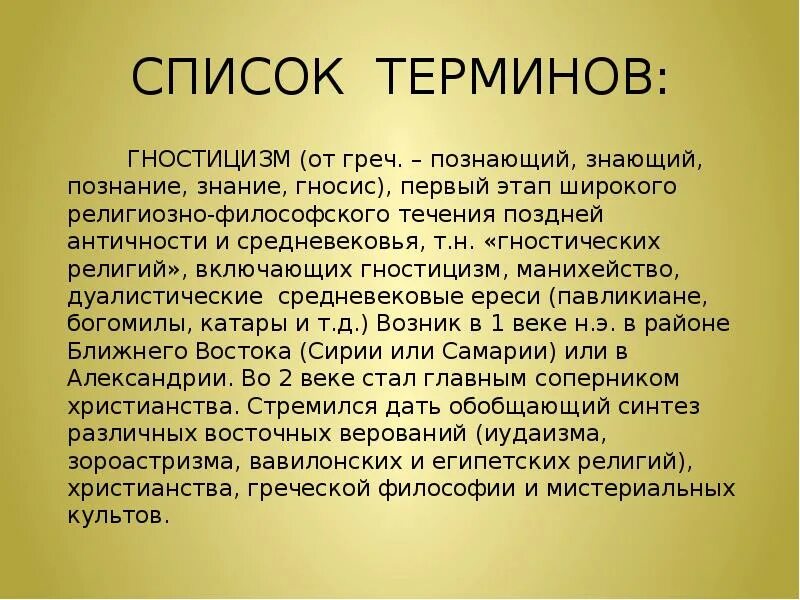 СПИСОК ТЕРМИНОВ:

ГНОСТИЦИЗМ (от греч. – познающий, знающий, познание, знание, гносис), первый этап широкого религиозно-философского течения поздней античности и средневековья, т.н. «гностических религий», включающих гностицизм, манихейство, дуалистические средневековые ереси (павликиане, богомилы, катары и т.д.) Возник в 1 веке н.э. в районе Ближнего Востока (Сирии или Самарии) или в Александрии. Во 2 веке стал главным соперником христианства. Стремился дать обобщающий синтез различных восточных верований (иудаизма, зороастризма, вавилонских и египетских религий), христианства, греческой философии и мистериальных культов.